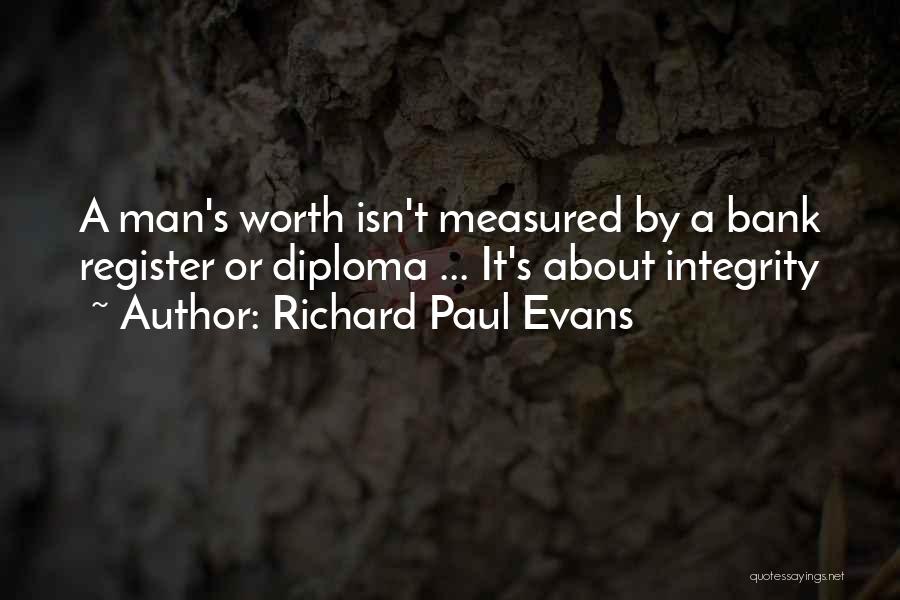 A man's worth isn't measured by a bank register or diploma ... It's about integrity

~ Author: Richard Paul Evans

quotessayings.net